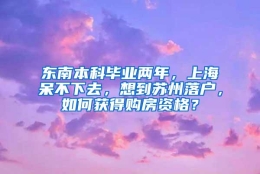 东南本科毕业两年，上海呆不下去，想到苏州落户，如何获得购房资格？